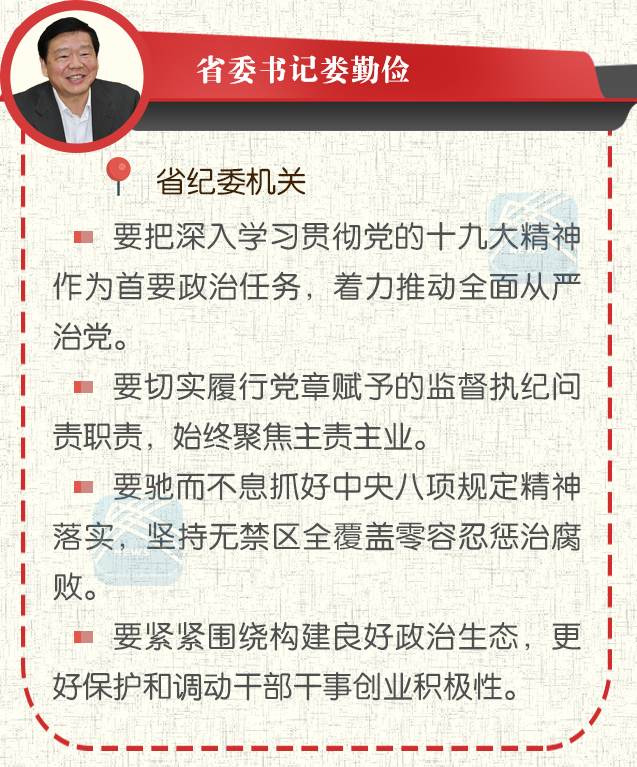 省委书记娄勤俭

省纪委机关

要把深入学习贯彻党的十九大精神作为首要政治任务，着力推动全面从严治党。

要切实履行党章赋予的监督执纪问责职责，始终聚焦主责主业。

要驰而不息抓好中央八项规定精神落实，坚持无禁区全覆盖零容忍惩治腐败。

要紧紧围绕构建良好政治生态，更好保护和调动干部干事创业积极性。